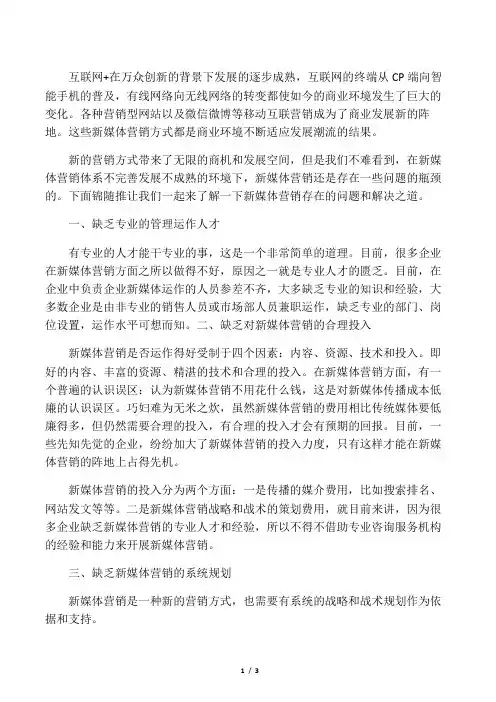 互联网+在万众创新的背景下发展的逐步成熟，互联网的终端从 CP 端向智能手机的普及，有线网络向无线网络的转变都使如今的商业环境发生了巨大的变化。各种营销型网站以及微信微博等移动互联营销成为了商业发展新的阵地。这些新媒体营销方式都是商业环境不断适应发展潮流的结果。

新的营销方式带来了无限的商机和发展空间，但是我们不难看到，在新媒体营销体系不完善发展不成熟的环境下，新媒体营销还是存在一些问题的瓶颈的。下面锦随推让我们一起来了解一下新媒体营销存在的问题和解决之道。

一、缺乏专业的管理运作人才

有专业的人才能干专业的事，这是一个非常简单的道理。目前，很多企业在新媒体营销方面之所以做得不好，原因之一就是专业人才的匮乏。目前，在企业中负责企业新媒体运作的人员参差不齐，大多缺乏专业的知识和经验，大多数企业是由非专业的销售人员或市场部人员兼职运作，缺乏专业的部门、岗位设置，运作水平可想而知。二、缺乏对新媒体营销的合理投入

新媒体营销是否运作得好受制于四个因素：内容、资源、技术和投入。即好的内容、丰富的资源、精湛的技术和合理的投入。在新媒体营销方面，有一个普遍的认识误区：认为新媒体营销不用花什么钱，这是对新媒体传播成本低廉的认识误区。巧妇难为无米之炊，虽然新媒体营销的费用相比传统媒体要低廉得多，但仍然需要合理的投入，有合理的投入才会有预期的回报。目前，一些先知先觉的企业，纷纷加大了新媒体营销的投入力度，只有这样才能在新媒体营销的阵地上占得先机。

新媒体营销的投入分为两个方面：一是传播的媒介费用，比如搜索排名、网站发文等等。二是新媒体营销战略和战术的策划费用，就目前来讲，因为很多企业缺乏新媒体营销的专业人才和经验，所以不得不借助专业咨询服务机构的经验和能力来开展新媒体营销。

三、缺乏新媒体营销的系统规划

新媒体营销是一种新的营销方式，也需要有系统的战略和战术规划作为依据和支持。

1 / 3